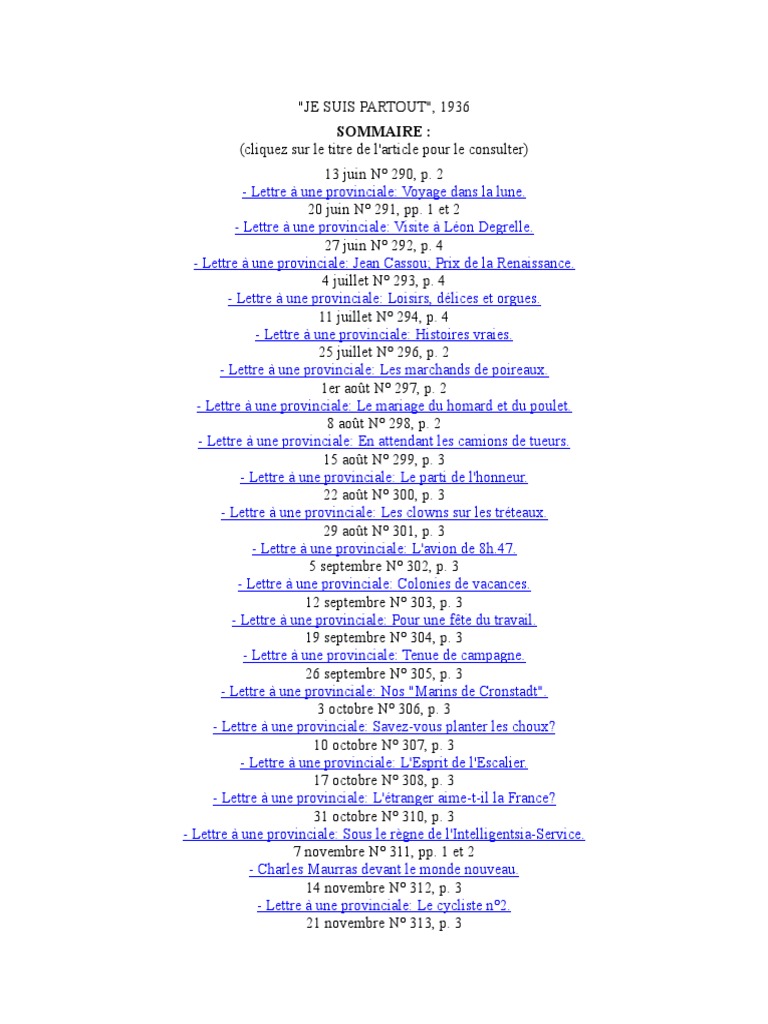 "JE SUIS PARTOUT", 1936

SOMMAIRE :
(cliquez sur le titre de l'article pour le consulter)

13 juin N° 290, p. 2
- Lettre à une provinciale: Voyage dans la lune.
20 juin N° 291, pp. 1 et 2
- Lettre à une provinciale: Visite à Léon Degrelle.
27 juin N° 292, p. 4
- Lettre à une provinciale: Jean Cassou; Prix de la Renaissance.
4 juillet N° 293, p. 4
- Lettre à une provinciale: Loisirs, délices et orgues.
11 juillet N° 294, p. 4
- Lettre à une provinciale: Histoires vraies.
25 juillet N° 296, p. 2
- Lettre à une provinciale: Les marchands de poireaux.
1er août N° 297, p. 2
- Lettre à une provinciale: Le mariage du homard et du poulet.
8 août N° 298, p. 2
- Lettre à une provinciale: En attendant les camions de tueurs.
15 août N° 299, p. 3
- Lettre à une provinciale: Le parti de l'honneur.
22 août N° 300, p. 3
- Lettre à une provinciale: Les clowns sur les tréteaux.
29 août N° 301, p. 3
- Lettre à une provinciale: L'avion de 8h.47.
5 septembre N° 302, p. 3
- Lettre à une provinciale: Colonies de vacances.
12 septembre N° 303, p. 3
- Lettre à une provinciale: Pour une fête du travail.
19 septembre N° 304, p. 3
- Lettre à une provinciale: Tenue de campagne.
26 septembre N° 305, p. 3
- Lettre à une provinciale: Nos "Marins de Cronstadt".
3 octobre N° 306, p. 3
- Lettre à une provinciale: Savez-vous planter les choux?
10 octobre N° 307, p. 3
- Lettre à une provinciale: L'Esprit de l'Escalier.
17 octobre N° 308, p. 3
- Lettre à une provinciale: L'étranger aime-t-il la France?
31 octobre N° 310, p. 3
- Lettre à une provinciale: Sous le règne de l'Intelligentsia-Service.
7 novembre N° 311, pp. 1 et 2
- Charles Maurras devant le monde nouveau.
14 novembre N° 312, p. 3
- Lettre à une provinciale: Le cycliste n°2.
21 novembre N° 313, p. 3